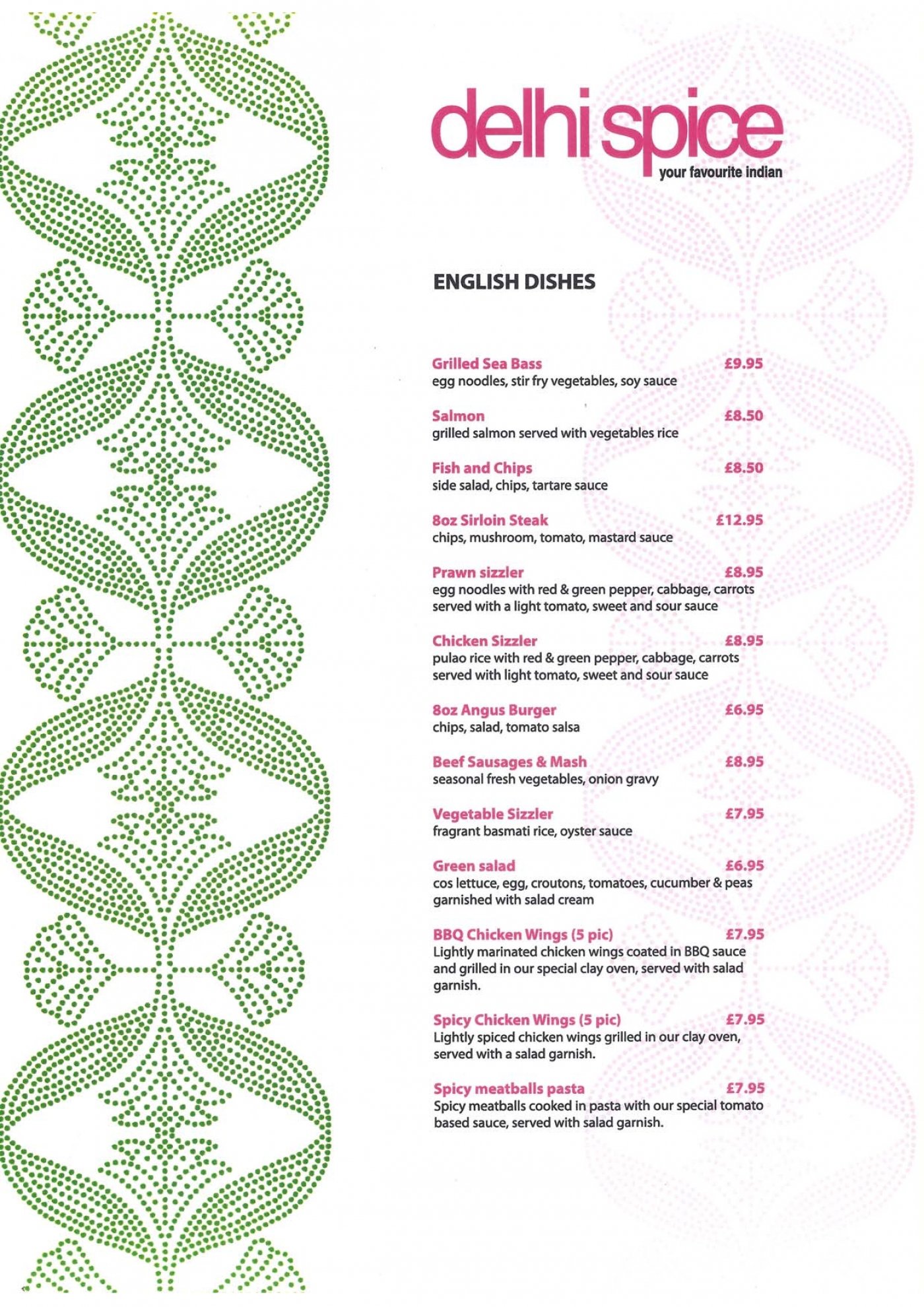 delhi spice
your favourite indian

ENGLISH DISHES

Grilled Sea Bass £9.95
egg noodles, stir fry vegetables, soy sauce

Salmon £8.50
grilled salmon served with vegetables rice

Fish and Chips £8.50
side salad, chips, tartare sauce

8oz Sirloin Steak £12.95
chips, mushroom, tomato, mastard sauce

Prawn sizzler £8.95
egg noodles with red & green pepper, cabbage, carrots served with a light tomato, sweet and sour sauce

Chicken Sizzler £8.95
pulao rice with red & green pepper, cabbage, carrots served with light tomato, sweet and sour sauce

8oz Angus Burger £6.95
chips, salad, tomato salsa

Beef Sausages & Mash £8.95
seasonal fresh vegetables, onion gravy

Vegetable Sizzler £7.95
fragrant basmati rice, oyster sauce

Green salad £6.95
cos lettuce, egg, croutons, tomatoes, cucumber & peas garnished with salad cream

BBQ Chicken Wings (5 pic) £7.95
Lightly marinated chicken wings coated in BBQ sauce and grilled in our special clay oven, served with salad garnish.

Spicy Chicken Wings (5 pic) £7.95
Lightly spiced chicken wings grilled in our clay oven, served with a salad garnish.

Spicy meatballs pasta £7.95
Spicy meatballs cooked in pasta with our special tomato based sauce, served with salad garnish.